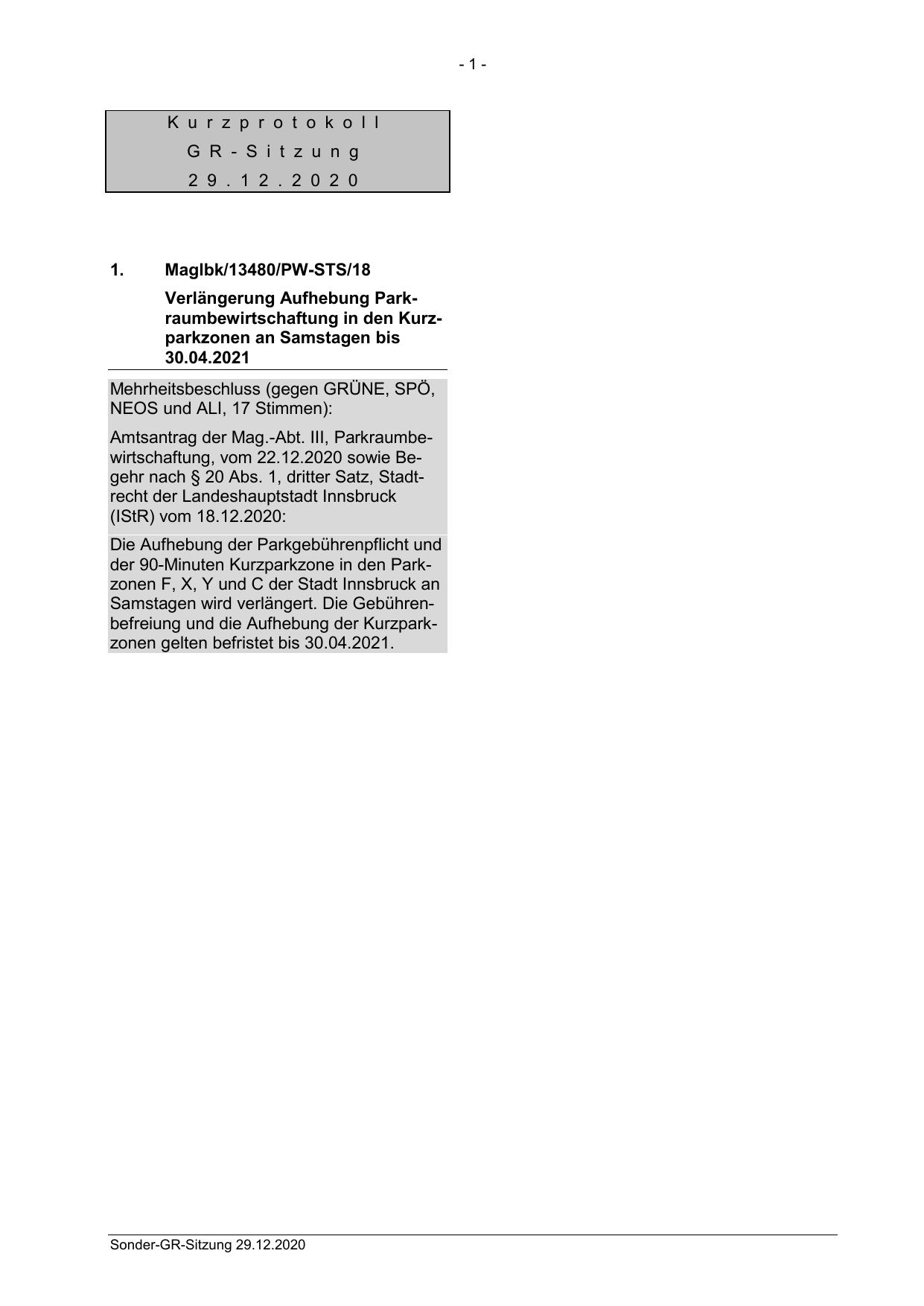 - 1 -

Kurzprotokoll
GR-Sitzung
29.12.2020

1. MagIbk/13480/PW-STS/18

Verlängerung Aufhebung Parkraumbewirtschaftung in den Kurzparkzonen an Samstagen bis 30.04.2021

Mehrheitsbeschluss (gegen GRÜNE, SPÖ, NEOS und ALI, 17 Stimmen):

Amtsantrag der Mag.-Abt. III, Parkraumbewirtschaftung, vom 22.12.2020 sowie Begehr nach § 20 Abs. 1, dritter Satz, Stadtrecht der Landeshauptstadt Innsbruck (IStR) vom 18.12.2020:

Die Aufhebung der Parkgebührenpflicht und der 90-Minuten Kurzparkzone in den Parkzonen F, X, Y und C der Stadt Innsbruck an Samstagen wird verlängert. Die Gebührenbefreiung und die Aufhebung der Kurzparkzonen gelten befristet bis 30.04.2021.

Sonder-GR-Sitzung 29.12.2020